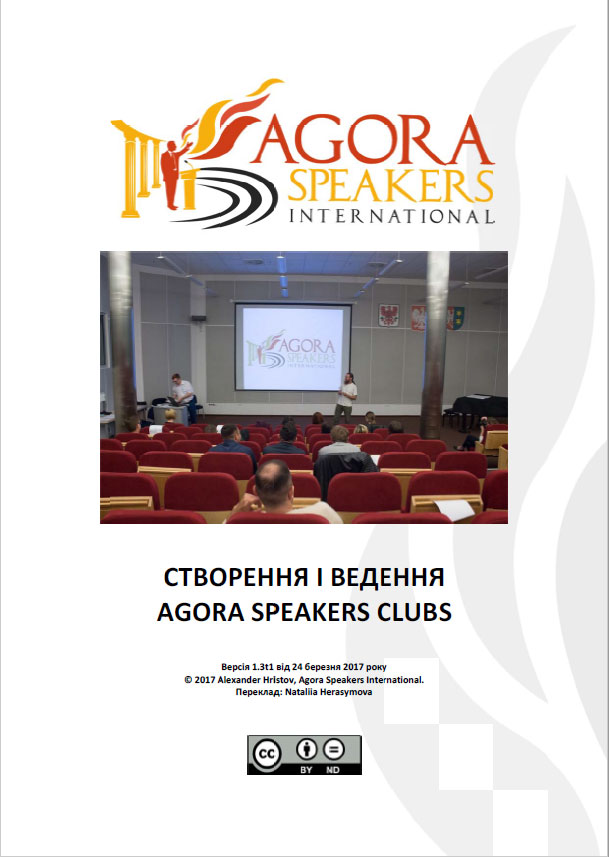 AGORA SPEAKERS INTERNATIONAL

AGORA SPEAKERS INTERNATIONAL

СТВОРЕННЯ І ВЕДЕННЯ AGORA SPEAKERS CLUBS

Версія 1.3t1 від 24 березня 2017 року
© 2017 Alexander Hristov, Agora Speakers International.
Переклад: Nataliia Herasymova

cc BY ND